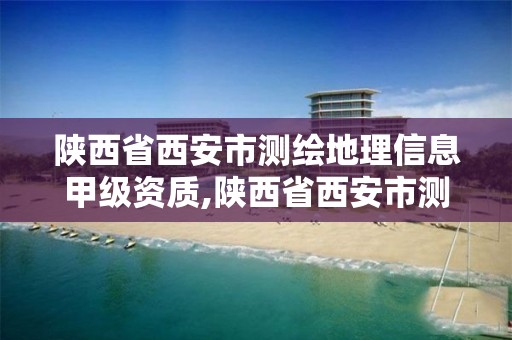 陕西省西安市测绘地理信息甲级资质,陕西省西安市测